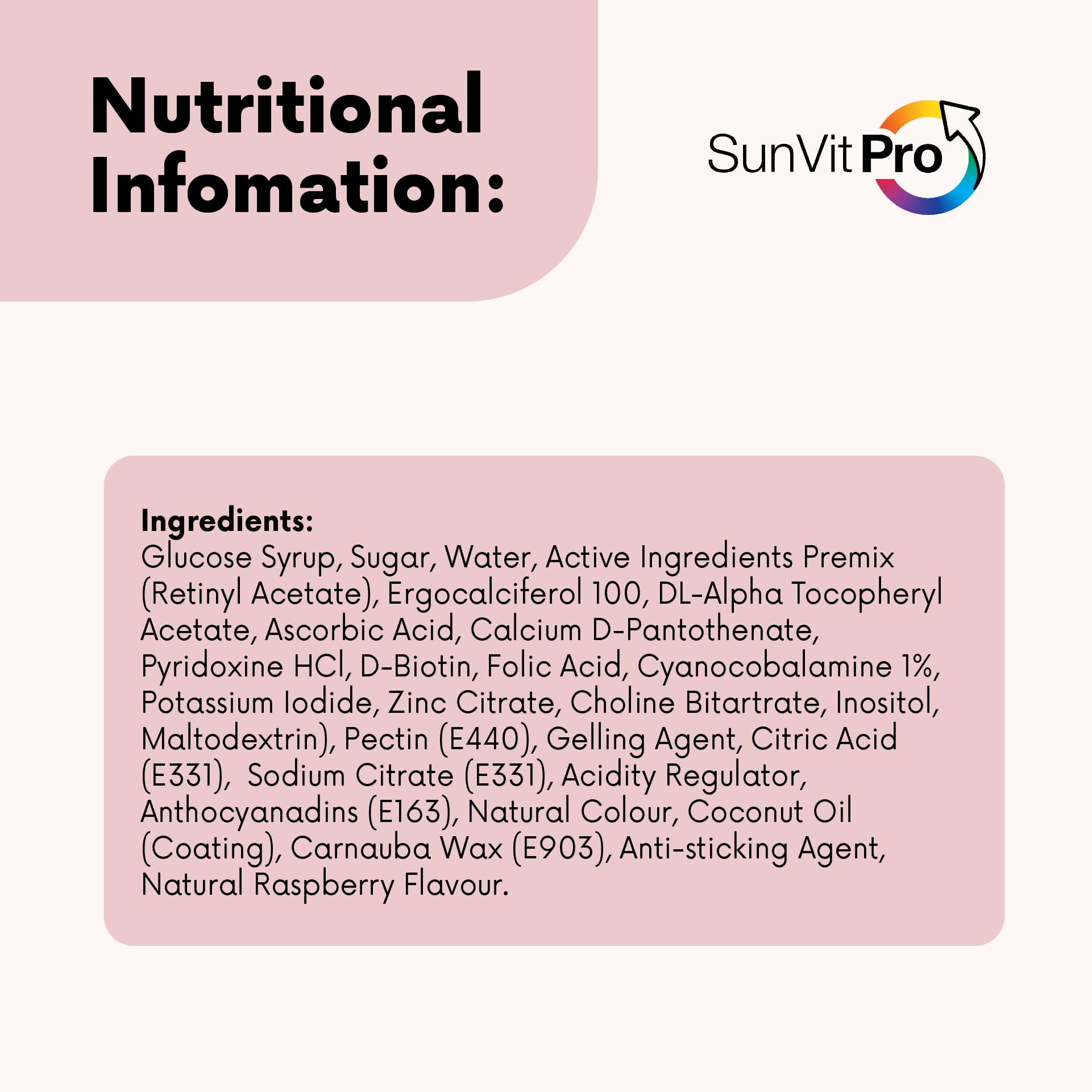 Nutritional Infomation:

SunVit Pro

Ingredients:
Glucose Syrup, Sugar, Water, Active Ingredients Premix (Retinyl Acetate), Ergocalciferol 100, DL-Alpha Tocopheryl Acetate, Ascorbic Acid, Calcium D-Pantothenate, Pyridoxine HCl, D-Biotin, Folic Acid, Cyanocobalamine 1%, Potassium Iodide, Zinc Citrate, Choline Bitartrate, Inositol, Maltodextrin), Pectin (E440), Gelling Agent, Citric Acid (E331), Sodium Citrate (E331), Acidity Regulator, Anthocyanadins (E163), Natural Colour, Coconut Oil (Coating), Carnauba Wax (E903), Anti-sticking Agent, Natural Raspberry Flavour.